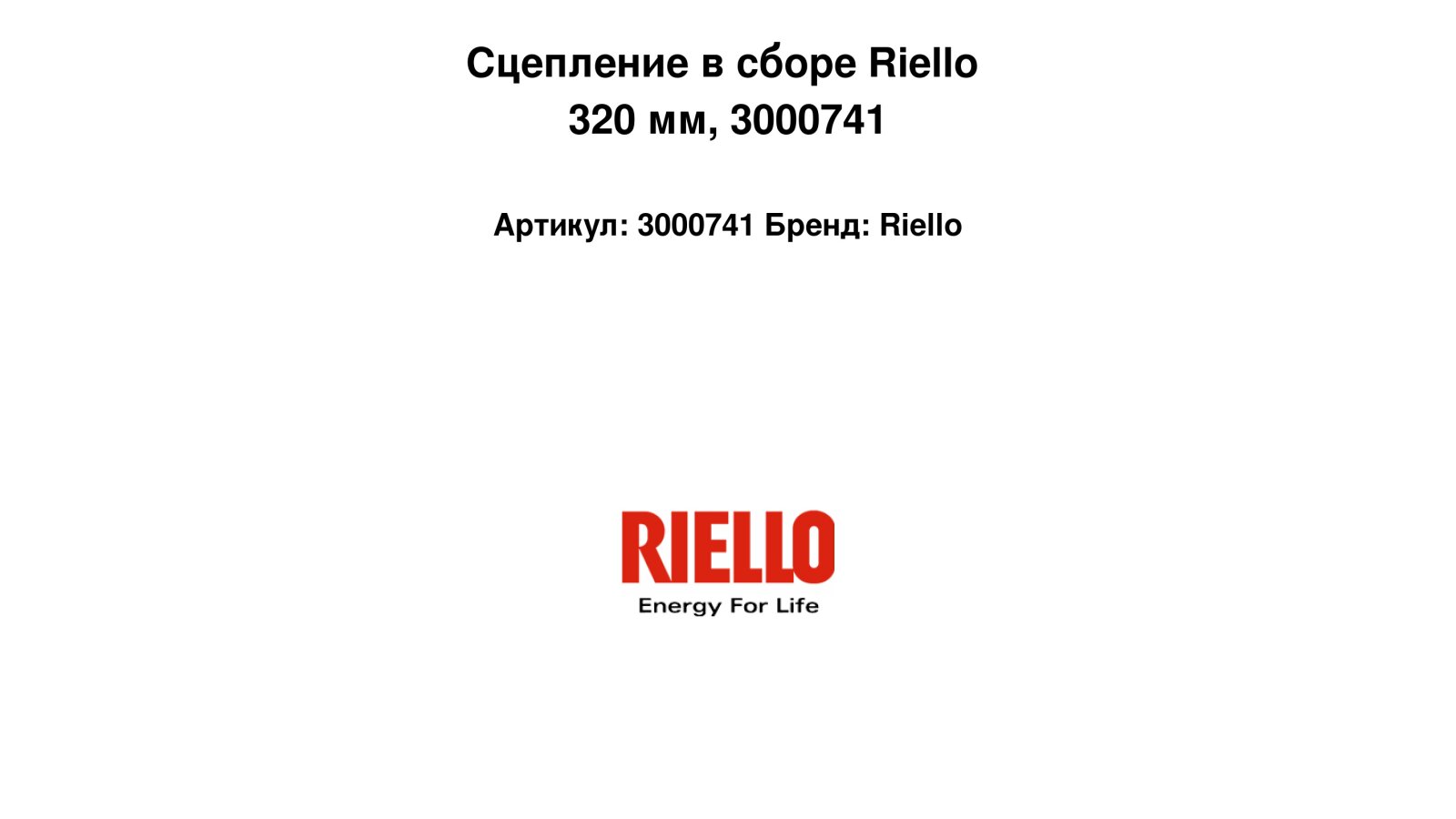 Сцепление в сборе Riello 320 мм, 3000741

Артикул: 3000741 Бренд: Riello

RIELLO
Energy For Life